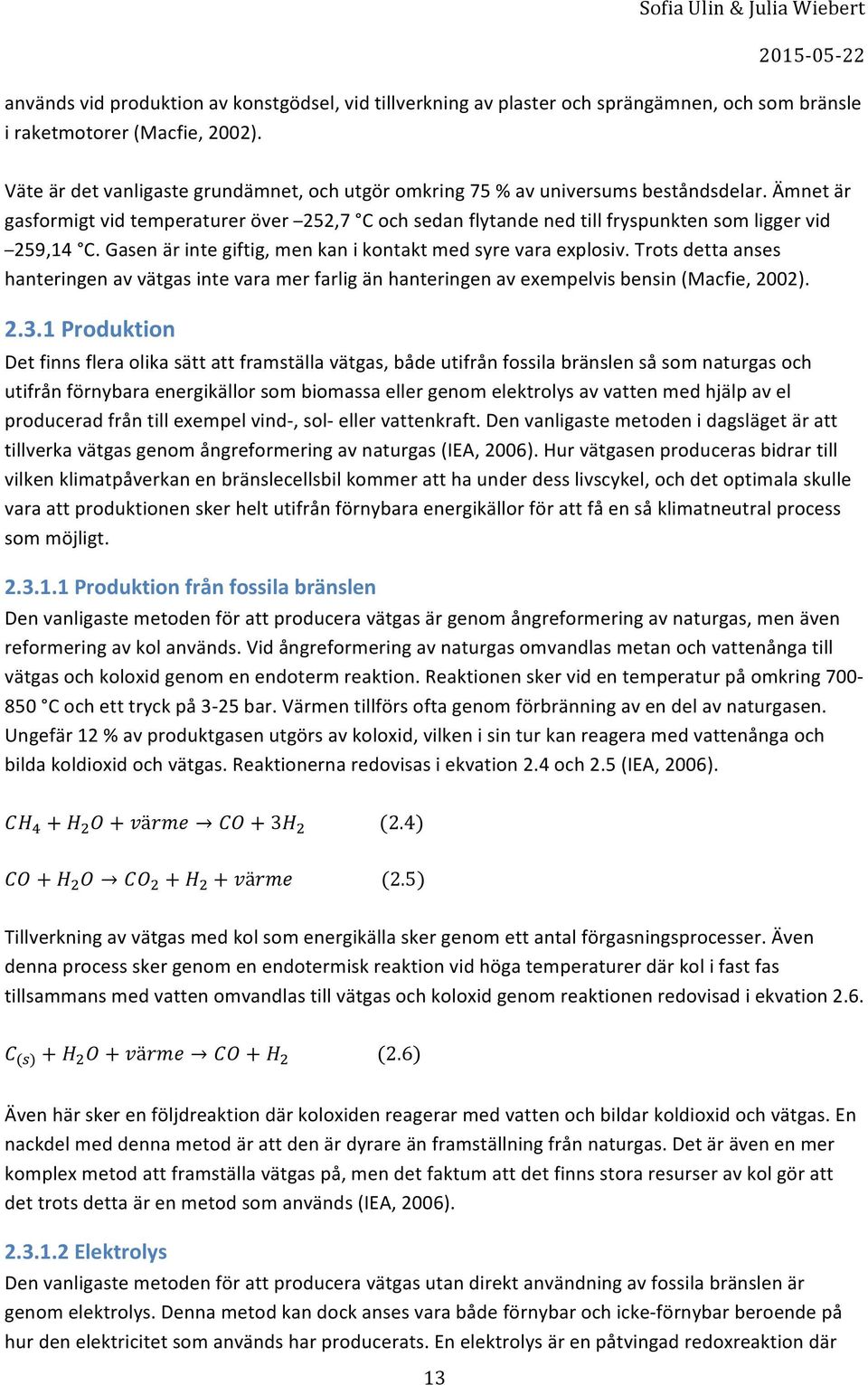 Sofia Ulin & Julia Wiebert

2015-05-22

används vid produktion av konstgödsel, vid tillverkning av plaster och sprängämnen, och som bränsle i raketmotorer (Macfie, 2002).

Väte är det vanligaste grundämnet, och utgör omkring 75 % av universums beståndsdelar. Ämnet är gasformigt vid temperaturer över –252,7 °C och sedan flytande ned till fryspunkten som ligger vid –259,14 °C. Gasen är inte giftig, men kan i kontakt med syre vara explosiv. Trots detta anses hanteringen av vätgas inte vara mer farlig än hanteringen av exempelvis bensin (Macfie, 2002).

2.3.1 Produktion

Det finns flera olika sätt att framställa vätgas, både utifrån fossila bränslen så som naturgas och utifrån förnybara energikällor som biomassa eller genom elektrolys av vatten med hjälp av el producerad från till exempel vind-, sol- eller vattenkraft. Den vanligaste metoden i dagsläget är att tillverka vätgas genom ångreformering av naturgas (IEA, 2006). Hur vätgasen produceras bidrar till vilken klimatpåverkan en bränslecellsbil kommer att ha under dess livscykel, och det optimala skulle vara att produktionen sker helt utifrån förnybara energikällor för att få en så klimatneutral process som möjligt.

2.3.1.1 Produktion från fossila bränslen

Den vanligaste metoden för att producera vätgas är genom ångreformering av naturgas, men även reformering av kol används. Vid ångreformering av naturgas omvandlas metan och vattenånga till vätgas och koloxid genom en endoterm reaktion. Reaktionen sker vid en temperatur på omkring 700-850 °C och ett tryck på 3-25 bar. Värmen tillförs ofta genom förbränning av en del av naturgasen. Ungefär 12 % av produktgasen utgörs av koloxid, vilken i sin tur kan reagera med vattenånga och bilda koldioxid och vätgas. Reaktionerna redovisas i ekvation 2.4 och 2.5 (IEA, 2006).

$CH_4 + H_2O + värme \rightarrow CO + 3H_2$ (2.4)

$CO + H_2O \rightarrow CO_2 + H_2 + värme$ (2.5)

Tillverkning av vätgas med kol som energikälla sker genom ett antal förgasningsprocesser. Även denna process sker genom en endotermisk reaktion vid höga temperaturer där kol i fast fas tillsammans med vatten omvandlas till vätgas och koloxid genom reaktionen redovisad i ekvation 2.6.

$C_{(s)} + H_2O + värme \rightarrow CO + H_2$ (2.6)

Även här sker en följdreaktion där koloxiden reagerar med vatten och bildar koldioxid och vätgas. En nackdel med denna metod är att den är dyrare än framställning från naturgas. Det är även en mer komplex metod att framställa vätgas på, men det faktum att det finns stora resurser av kol gör att det trots detta är en metod som används (IEA, 2006).

2.3.1.2 Elektrolys

Den vanligaste metoden för att producera vätgas utan direkt användning av fossila bränslen är genom elektrolys. Denna metod kan dock anses vara både förnybar och icke-förnybar beroende på hur den elektricitet som används har producerats. En elektrolys är en påtvingad redoxreaktion där

13